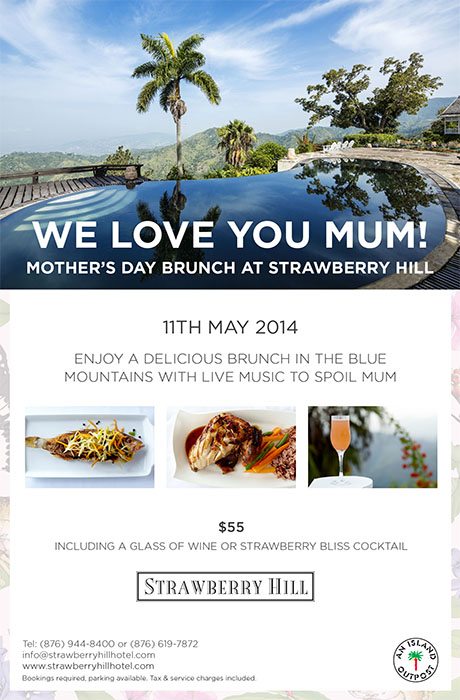 WE LOVE YOU MUM!
MOTHER'S DAY BRUNCH AT STRAWBERRY HILL

11TH MAY 2014

ENJOY A DELICIOUS BRUNCH IN THE BLUE MOUNTAINS WITH LIVE MUSIC TO SPOIL MUM

$55
INCLUDING A GLASS OF WINE OR STRAWBERRY BLISS COCKTAIL

STRAWBERRY HILL

Tel: (876) 944-8400 or (876) 619-7872
info@strawberryhillhotel.com
www.strawberryhillhotel.com
Bookings required, parking available. Tax & service charges included.

AN ISLAND OUTPOST